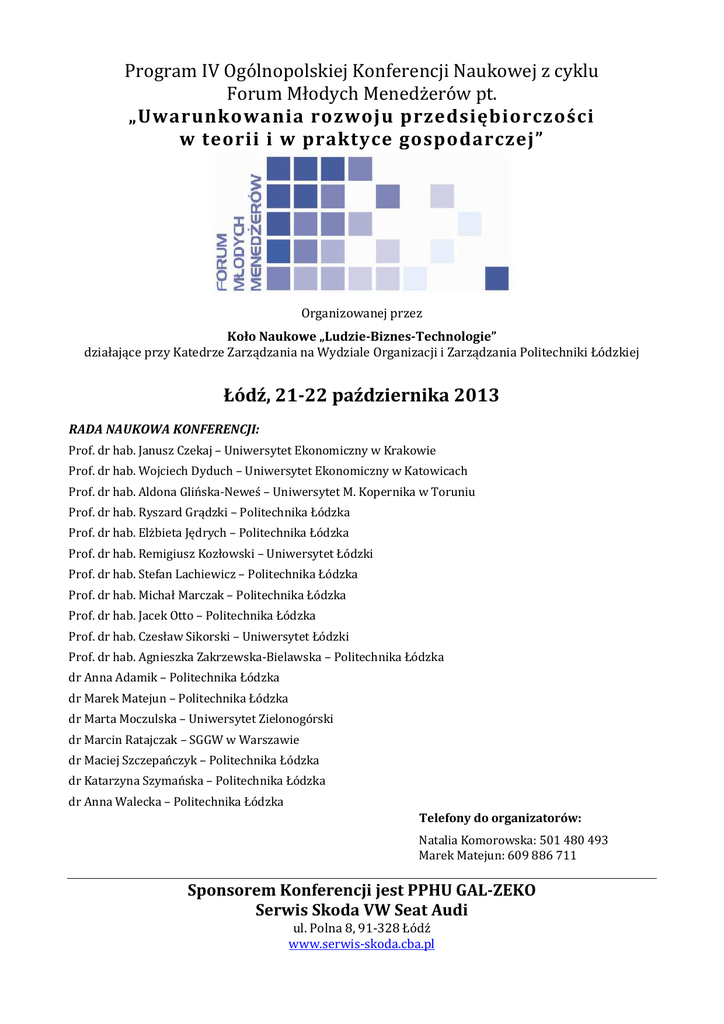 Program IV Ogólnopolskiej Konferencji Naukowej z cyklu Forum Młodych Menedżerów pt.
„Uwarunkowania rozwoju przedsiębiorczości w teorii i w praktyce gospodarczej"

FORUM MŁODYCH MENEDŻERÓW

Organizowanej przez
Koło Naukowe „Ludzie-Biznes-Technologie"
działające przy Katedrze Zarządzania na Wydziale Organizacji i Zarządzania Politechniki Łódzkiej

Łódź, 21-22 października 2013

RADA NAUKOWA KONFERENCJI:
Prof. dr hab. Janusz Czekaj – Uniwersytet Ekonomiczny w Krakowie
Prof. dr hab. Wojciech Dyduch – Uniwersytet Ekonomiczny w Katowicach
Prof. dr hab. Aldona Glińska-Neweś – Uniwersytet M. Kopernika w Toruniu
Prof. dr hab. Ryszard Grądzki – Politechnika Łódzka
Prof. dr hab. Elżbieta Jędrych – Politechnika Łódzka
Prof. dr hab. Remigiusz Kozłowski – Uniwersytet Łódzki
Prof. dr hab. Stefan Lachiewicz – Politechnika Łódzka
Prof. dr hab. Michał Marczak – Politechnika Łódzka
Prof. dr hab. Jacek Otto – Politechnika Łódzka
Prof. dr hab. Czesław Sikorski – Uniwersytet Łódzki
Prof. dr hab. Agnieszka Zakrzewska-Bielawska – Politechnika Łódzka
dr Anna Adamik – Politechnika Łódzka
dr Marek Matejun – Politechnika Łódzka
dr Marta Moczulska – Uniwersytet Zielonogórski
dr Marcin Ratajczak – SGGW w Warszawie
dr Maciej Szczepańczyk – Politechnika Łódzka
dr Katarzyna Szymańska – Politechnika Łódzka
dr Anna Walecka – Politechnika Łódzka

Telefony do organizatorów:
Natalia Komorowska: 501 480 493
Marek Matejun: 609 886 711

Sponsorem Konferencji jest PPHU GAL-ZEKO
Serwis Skoda VW Seat Audi
ul. Polna 8, 91-328 Łódź
www.serwis-skoda.cba.pl